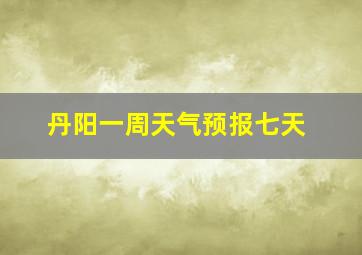 丹阳一周天气预报七天